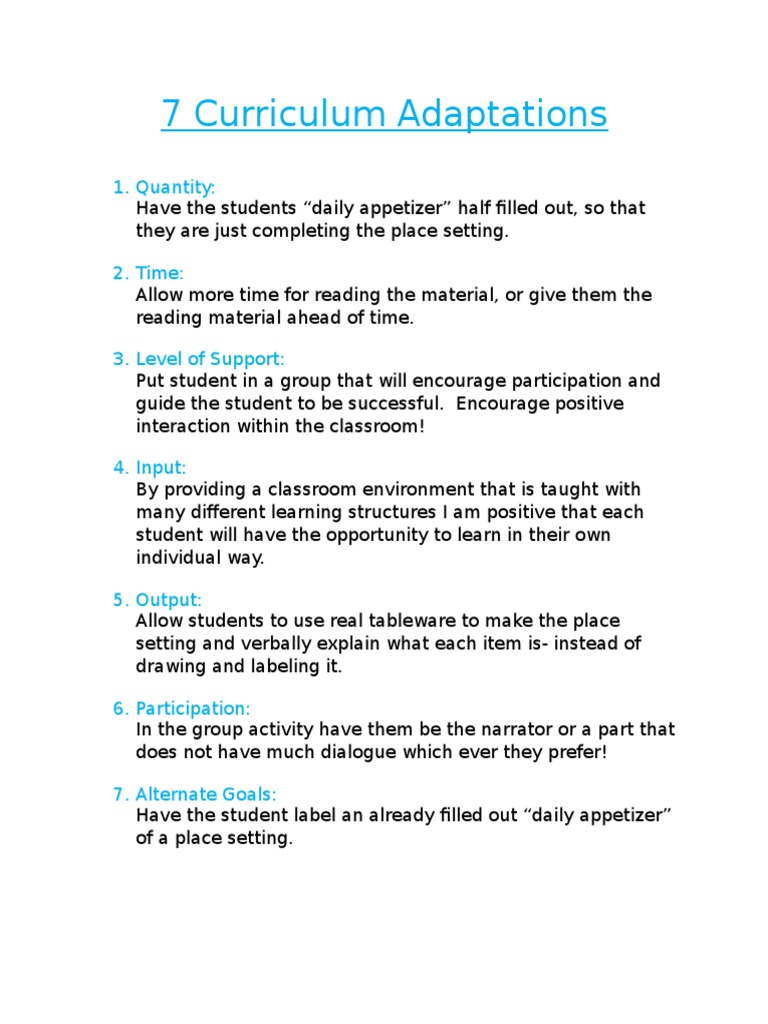 7 Curriculum Adaptations

1. Quantity:
Have the students “daily appetizer” half filled out, so that they are just completing the place setting.

2. Time:
Allow more time for reading the material, or give them the reading material ahead of time.

3. Level of Support:
Put student in a group that will encourage participation and guide the student to be successful.  Encourage positive interaction within the classroom!

4. Input:
By providing a classroom environment that is taught with many different learning structures I am positive that each student will have the opportunity to learn in their own individual way.

5. Output:
Allow students to use real tableware to make the place setting and verbally explain what each item is- instead of drawing and labeling it.

6. Participation:
In the group activity have them be the narrator or a part that does not have much dialogue which ever they prefer!

7. Alternate Goals:
Have the student label an already filled out “daily appetizer” of a place setting.